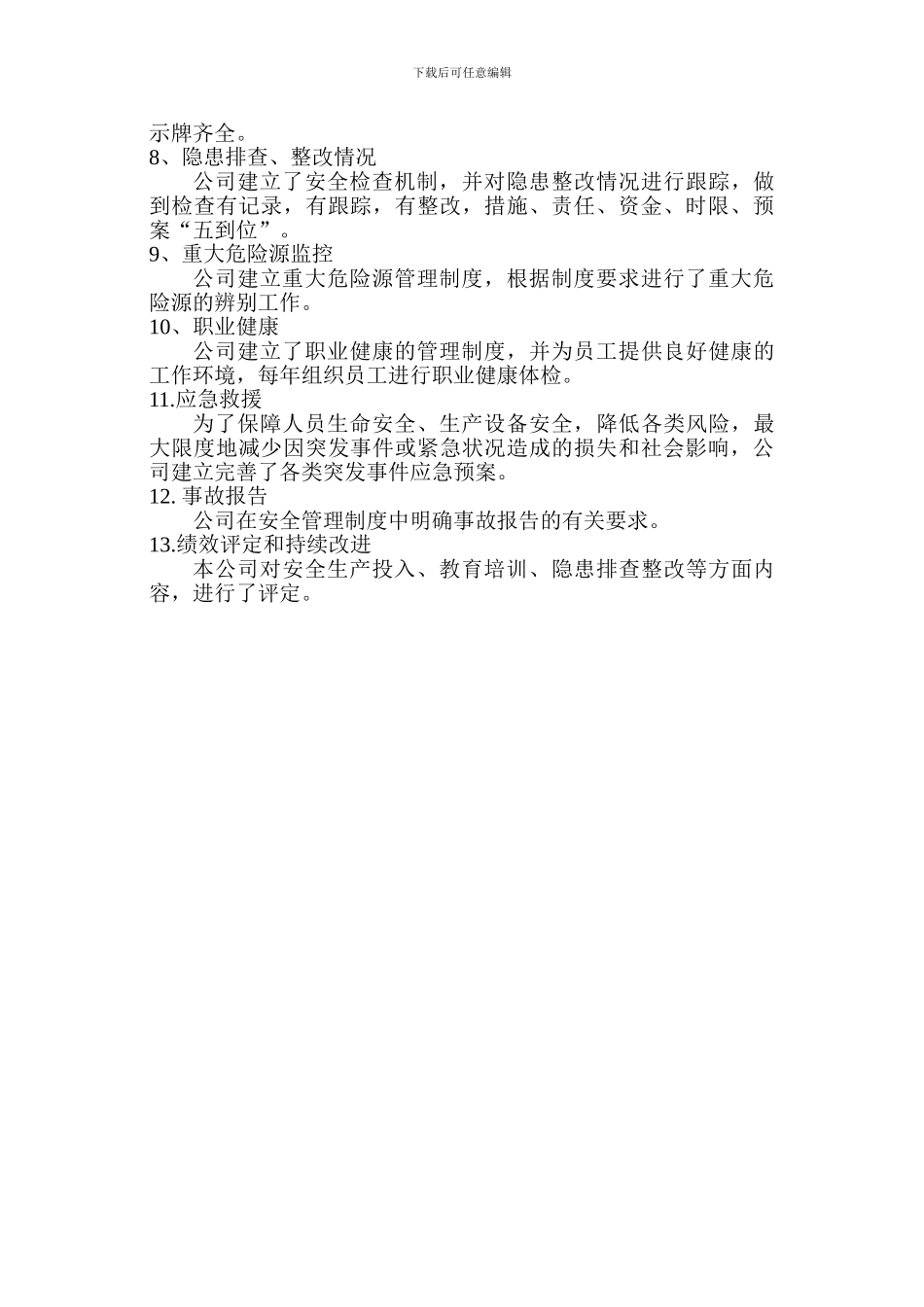 下载后可任意编辑

示牌齐全。

8、隐患排查、整改情况

公司建立了安全检查机制，并对隐患整改情况进行跟踪，做到检查有记录，有跟踪，有整改，措施、责任、资金、时限、预案“五到位”。

9、重大危险源监控

公司建立重大危险源管理制度，根据制度要求进行了重大危险源的辨别工作。

10、职业健康

公司建立了职业健康的管理制度，并为员工提供良好健康的工作环境，每年组织员工进行职业健康体检。

11.应急救援

为了保障人员生命安全、生产设备安全，降低各类风险，最大限度地减少因突发事件或紧急状况造成的损失和社会影响，公司建立完善了各类突发事件应急预案。

12. 事故报告

公司在安全管理制度中明确事故报告的有关要求。

13.绩效评定和持续改进

本公司对安全生产投入、教育培训、隐患排查整改等方面内容，进行了评定。